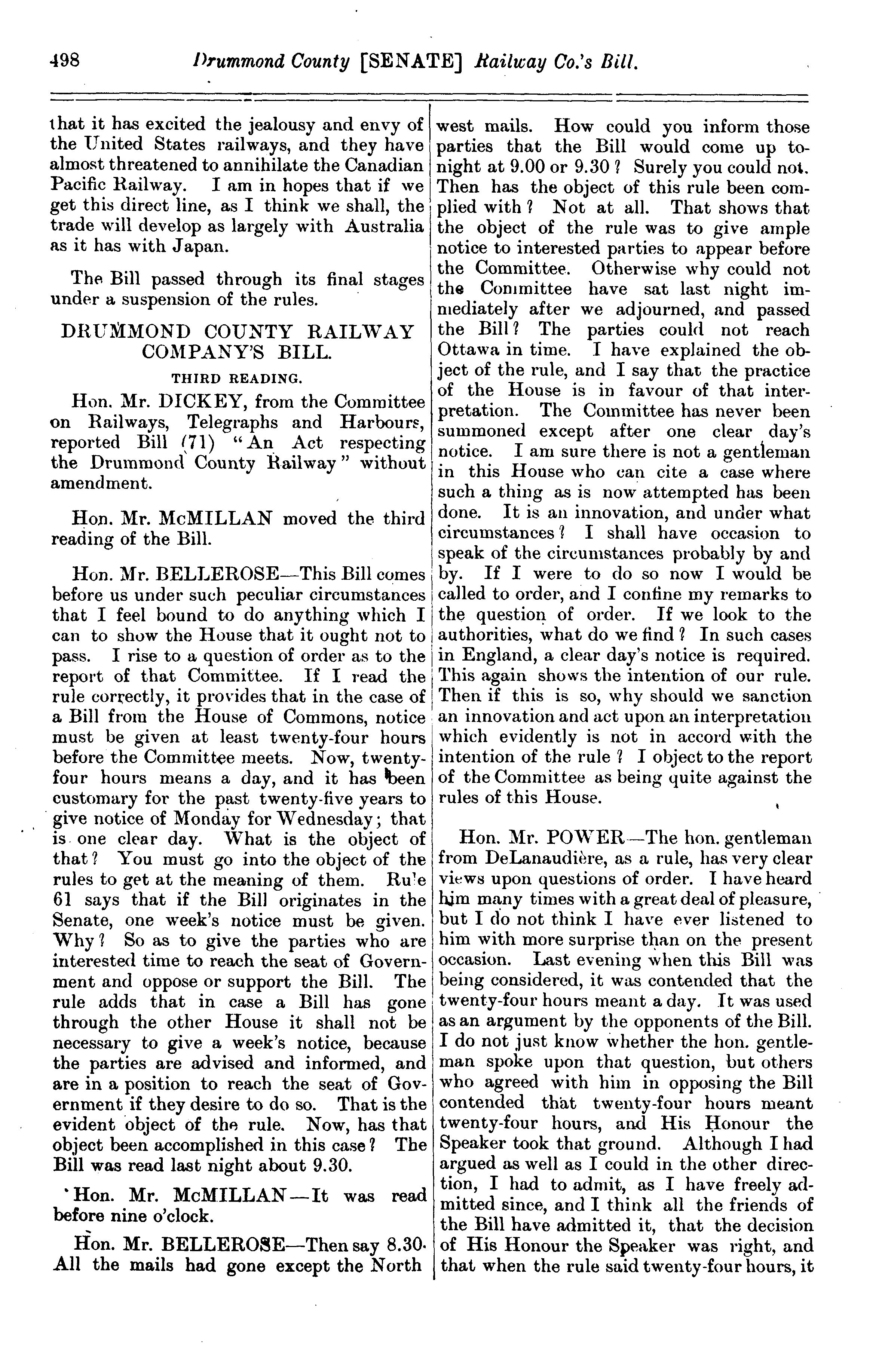 498 Drummond County [SENATE] Railway Co.'s Bill.

that it has excited the jealousy and envy of the United States railways, and they have almost threatened to annihilate the Canadian Pacific Railway. I am in hopes that if we get this direct line, as I think we shall, the trade will develop as largely with Australia as it has with Japan.

The Bill passed through its final stages under a suspension of the rules.

DRUMMOND COUNTY RAILWAY COMPANY'S BILL.

THIRD READING.

Hon. Mr. DICKEY, from the Committee on Railways, Telegraphs and Harbours, reported Bill (71) "An Act respecting the Drummond County Railway" without amendment.

Hon. Mr. McMILLAN moved the third reading of the Bill.

Hon. Mr. BELLEROSE—This Bill comes before us under such peculiar circumstances that I feel bound to do anything which I can to show the House that it ought not to pass. I rise to a question of order as to the report of that Committee. If I read the rule correctly, it provides that in the case of a Bill from the House of Commons, notice must be given at least twenty-four hours before the Committee meets. Now, twenty-four hours means a day, and it has been customary for the past twenty-five years to give notice of Monday for Wednesday; that is one clear day. What is the object of that? You must go into the object of the rules to get at the meaning of them. Rule 61 says that if the Bill originates in the Senate, one week's notice must be given. Why? So as to give the parties who are interested time to reach the seat of Government and oppose or support the Bill. The rule adds that in case a Bill has gone through the other House it shall not be necessary to give a week's notice, because the parties are advised and informed, and are in a position to reach the seat of Government if they desire to do so. That is the evident object of the rule. Now, has that object been accomplished in this case? The Bill was read last night about 9.30.

Hon. Mr. McMILLAN—It was read before nine o'clock.

Hon. Mr. BELLEROSE—Then say 8.30. All the mails had gone except the North west mails. How could you inform those parties that the Bill would come up to-night at 9.00 or 9.30? Surely you could not. Then has the object of this rule been complied with? Not at all. That shows that the object of the rule was to give ample notice to interested parties to appear before the Committee. Otherwise why could not the Committee have sat last night immediately after we adjourned, and passed the Bill? The parties could not reach Ottawa in time. I have explained the object of the rule, and I say that the practice of the House is in favour of that interpretation. The Committee has never been summoned except after one clear day's notice. I am sure there is not a gentleman in this House who can cite a case where such a thing as is now attempted has been done. It is an innovation, and under what circumstances? I shall have occasion to speak of the circumstances probably by and by. If I were to do so now I would be called to order, and I confine my remarks to the question of order. If we look to the authorities, what do we find? In such cases in England, a clear day's notice is required. This again shows the intention of our rule. Then if this is so, why should we sanction an innovation and act upon an interpretation which evidently is not in accord with the intention of the rule? I object to the report of the Committee as being quite against the rules of this House.

Hon. Mr. POWER—The hon. gentleman from DeLanaudière, as a rule, has very clear views upon questions of order. I have heard him many times with a great deal of pleasure, but I do not think I have ever listened to him with more surprise than on the present occasion. Last evening when this Bill was being considered, it was contended that the twenty-four hours meant a day. It was used as an argument by the opponents of the Bill. I do not just know whether the hon. gentleman spoke upon that question, but others who agreed with him in opposing the Bill contended that twenty-four hours meant twenty-four hours, and His Honour the Speaker took that ground. Although I had argued as well as I could in the other direction, I had to admit, as I have freely admitted since, and I think all the friends of the Bill have admitted it, that the decision of His Honour the Speaker was right, and that when the rule said twenty-four hours, it